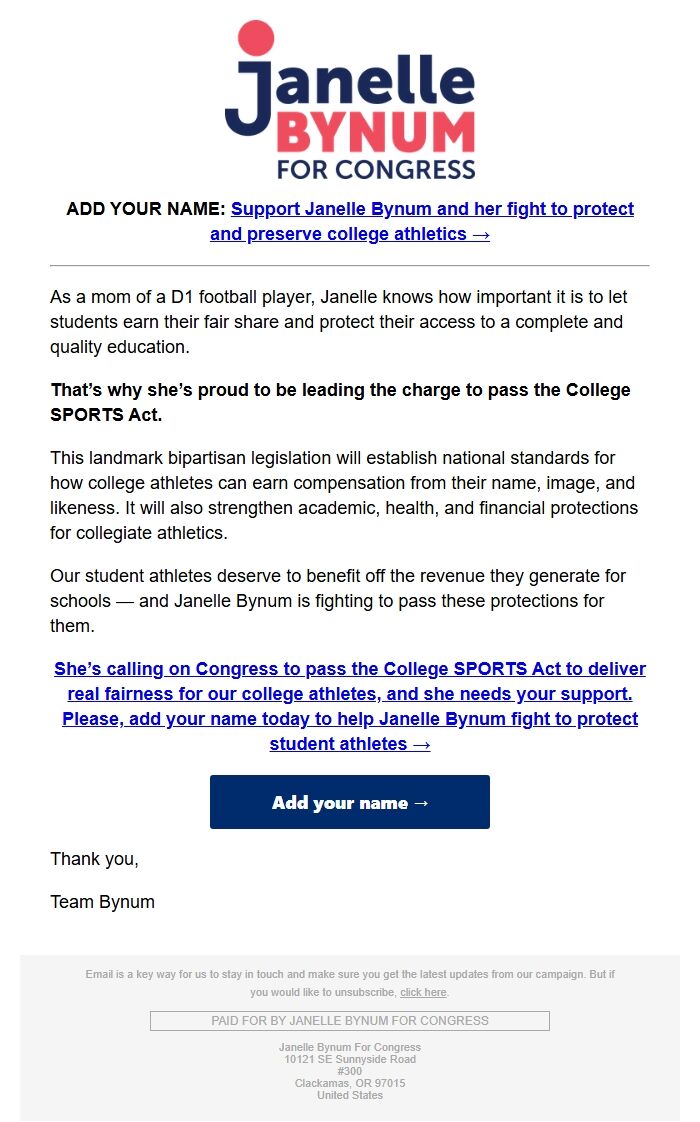 Janelle
BYNUM
FOR CONGRESS

ADD YOUR NAME: Support Janelle Bynum and her fight to protect and preserve college athletics →

As a mom of a D1 football player, Janelle knows how important it is to let students earn their fair share and protect their access to a complete and quality education.

That's why she's proud to be leading the charge to pass the College SPORTS Act.

This landmark bipartisan legislation will establish national standards for how college athletes can earn compensation from their name, image, and likeness. It will also strengthen academic, health, and financial protections for collegiate athletics.

Our student athletes deserve to benefit off the revenue they generate for schools — and Janelle Bynum is fighting to pass these protections for them.

She's calling on Congress to pass the College SPORTS Act to deliver real fairness for our college athletes, and she needs your support. Please, add your name today to help Janelle Bynum fight to protect student athletes →

Add your name →

Thank you,

Team Bynum

Email is a key way for us to stay in touch and make sure you get the latest updates from our campaign. But if you would like to unsubscribe, click here.

PAID FOR BY JANELLE BYNUM FOR CONGRESS

Janelle Bynum For Congress
10121 SE Sunnyside Road
#300
Clackamas, OR 97015
United States